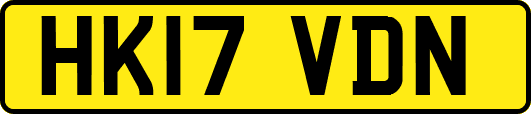 HK17 VDN